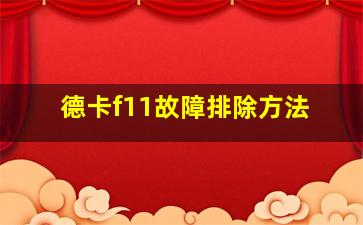 德卡f11故障排除方法